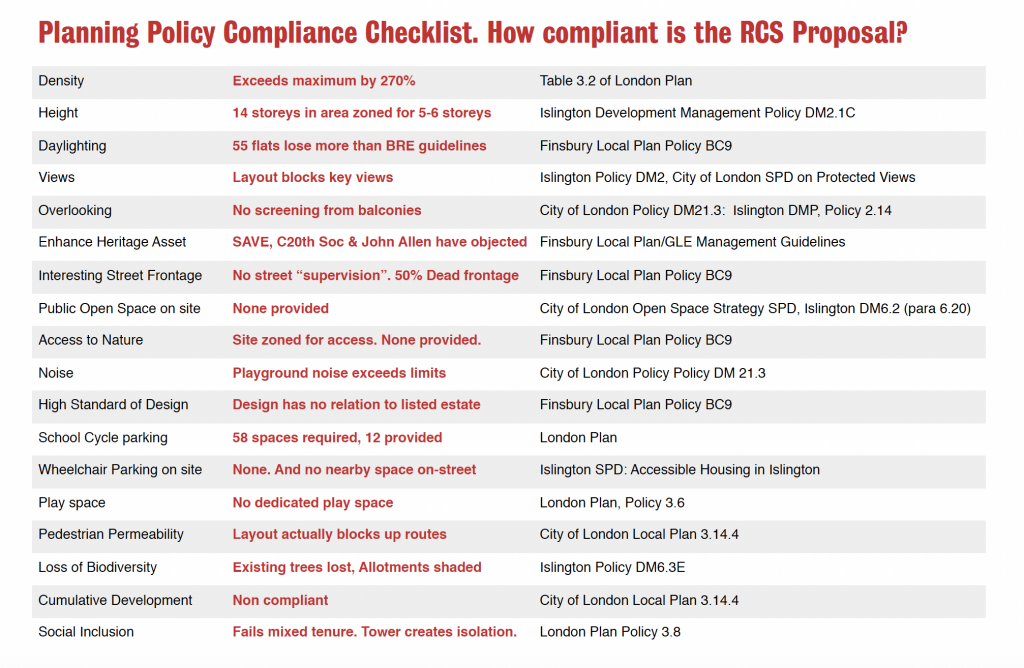 Planning Policy Compliance Checklist. How compliant is the RCS Proposal?

| | | |
|---|---|---|
| Density | Exceeds maximum by 270% | Table 3.2 of London Plan |
| Height | 14 storeys in area zoned for 5-6 storeys | Islington Development Management Policy DM2.1C |
| Daylighting | 55 flats lose more than BRE guidelines | Finsbury Local Plan Policy BC9 |
| Views | Layout blocks key views | Islington Policy DM2, City of London SPD on Protected Views |
| Overlooking | No screening from balconies | City of London Policy DM21.3: Islington DMP, Policy 2.14 |
| Enhance Heritage Asset | SAVE, C20th Soc & John Allen have objected | Finsbury Local Plan/GLE Management Guidelines |
| Interesting Street Frontage | No street “supervision”. 50% Dead frontage | Finsbury Local Plan Policy BC9 |
| Public Open Space on site | None provided | City of London Open Space Strategy SPD, Islington DM6.2 (para 6.20) |
| Access to Nature | Site zoned for access. None provided. | Finsbury Local Plan Policy BC9 |
| Noise | Playground noise exceeds limits | City of London Policy Policy DM 21.3 |
| High Standard of Design | Design has no relation to listed estate | Finsbury Local Plan Policy BC9 |
| School Cycle parking | 58 spaces required, 12 provided | London Plan |
| Wheelchair Parking on site | None. And no nearby space on-street | Islington SPD: Accessible Housing in Islington |
| Play space | No dedicated play space | London Plan, Policy 3.6 |
| Pedestrian Permeability | Layout actually blocks up routes | City of London Local Plan 3.14.4 |
| Loss of Biodiversity | Existing trees lost, Allotments shaded | Islington Policy DM6.3E |
| Cumulative Development | Non compliant | City of London Local Plan 3.14.4 |
| Social Inclusion | Fails mixed tenure. Tower creates isolation. | London Plan Policy 3.8 |